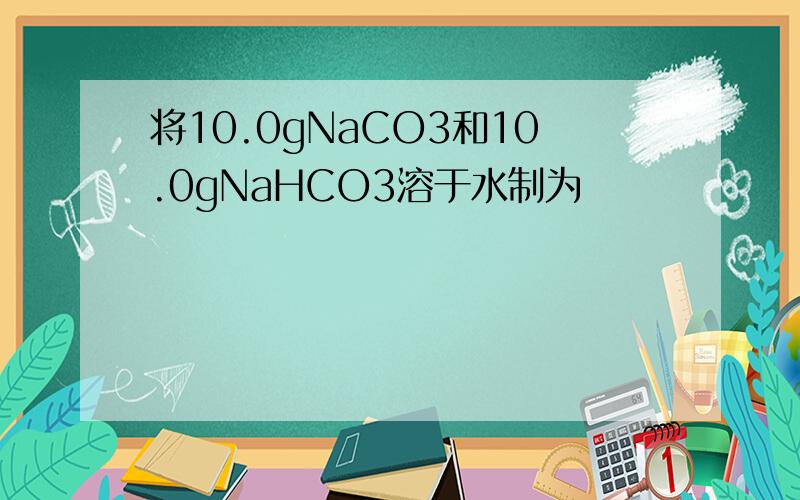 将10.0gNaCO3和10.0gNaHCO3溶于水制为